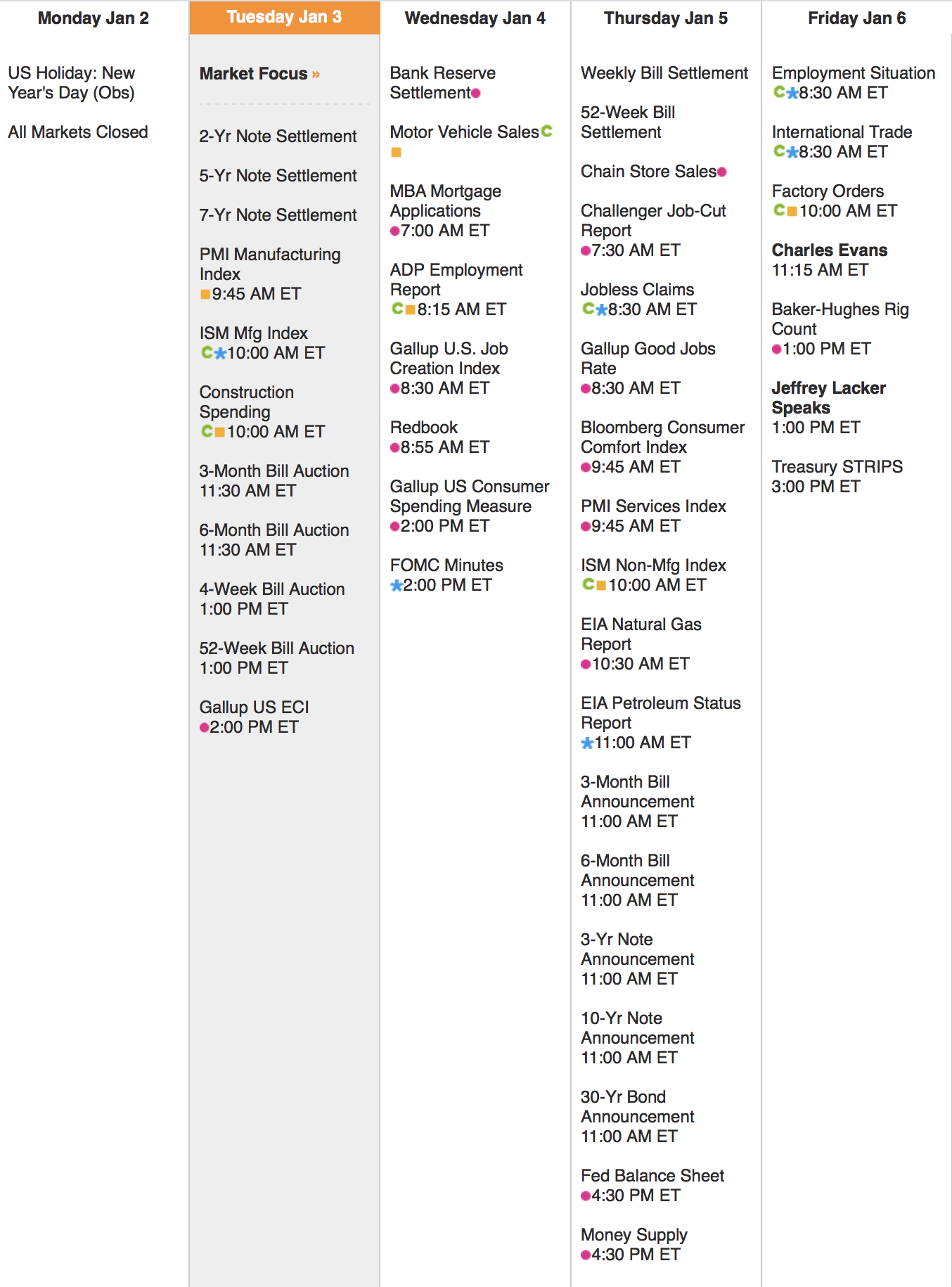 Monday Jan 2

US Holiday: New Year's Day (Obs)

All Markets Closed

Tuesday Jan 3

Market Focus »

2-Yr Note Settlement

5-Yr Note Settlement

7-Yr Note Settlement

PMI Manufacturing Index
9:45 AM ET

ISM Mfg Index
C 10:00 AM ET

Construction Spending
C 10:00 AM ET

3-Month Bill Auction
11:30 AM ET

6-Month Bill Auction
11:30 AM ET

4-Week Bill Auction
1:00 PM ET

52-Week Bill Auction
1:00 PM ET

Gallup US ECI
2:00 PM ET

Wednesday Jan 4

Bank Reserve Settlement

Motor Vehicle Sales C

MBA Mortgage Applications
7:00 AM ET

ADP Employment Report
C 8:15 AM ET

Gallup U.S. Job Creation Index
8:30 AM ET

Redbook
8:55 AM ET

Gallup US Consumer Spending Measure
2:00 PM ET

FOMC Minutes
2:00 PM ET

Thursday Jan 5

Weekly Bill Settlement

52-Week Bill Settlement

Chain Store Sales

Challenger Job-Cut Report
7:30 AM ET

Jobless Claims
C 8:30 AM ET

Gallup Good Jobs Rate
8:30 AM ET

Bloomberg Consumer Comfort Index
9:45 AM ET

PMI Services Index
9:45 AM ET

ISM Non-Mfg Index
C 10:00 AM ET

EIA Natural Gas Report
10:30 AM ET

EIA Petroleum Status Report
11:00 AM ET

3-Month Bill Announcement
11:00 AM ET

6-Month Bill Announcement
11:00 AM ET

3-Yr Note Announcement
11:00 AM ET

10-Yr Note Announcement
11:00 AM ET

30-Yr Bond Announcement
11:00 AM ET

Fed Balance Sheet
4:30 PM ET

Money Supply
4:30 PM ET

Friday Jan 6

Employment Situation
C 8:30 AM ET

International Trade
C 8:30 AM ET

Factory Orders
C 10:00 AM ET

Charles Evans
11:15 AM ET

Baker-Hughes Rig Count
1:00 PM ET

Jeffrey Lacker Speaks
1:00 PM ET

Treasury STRIPS
3:00 PM ET